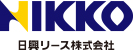 NIKKO
日興リース株式会社